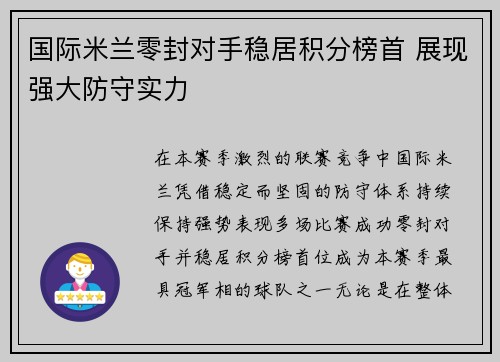 国际米兰零封对手稳居积分榜首 展现强大防守实力

在本赛季激烈的联赛竞争中国际米兰凭借稳定而坚固的防守体系持续保持强势表现多场比赛成功零封对手并稳居积分榜首位成为本赛季最具冠军相的球队之一无论是在整体